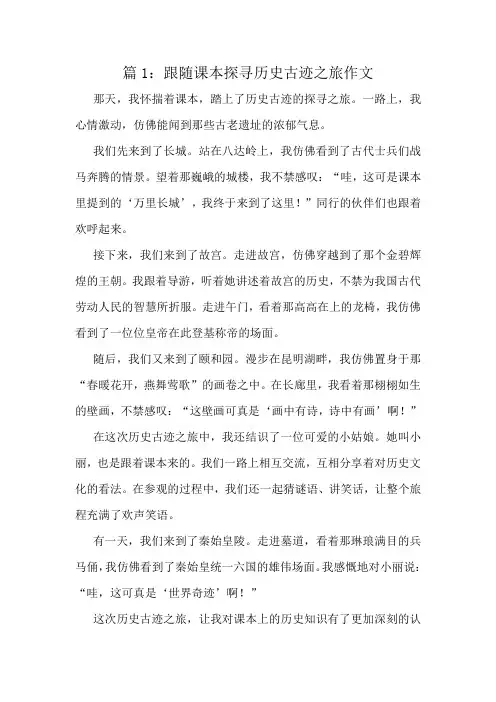 篇 1：跟随课本探寻历史古迹之旅作文

那天，我怀揣着课本，踏上了历史古迹的探寻之旅。一路上，我心情激动，仿佛能闻到那些古老遗址的浓郁气息。

我们先来到了长城。站在八达岭上，我仿佛看到了古代士兵们战马奔腾的情景。望着那巍峨的城楼，我不禁感叹：“哇，这可是课本里提到的‘万里长城’，我终于来到了这里！”同行的伙伴们也跟着欢呼起来。

接下来，我们来到了故宫。走进故宫，仿佛穿越到了那个金碧辉煌的王朝。我跟着导游，听着她讲述着故宫的历史，不禁为我国古代劳动人民的智慧所折服。走进午门，看着那高高在上的龙椅，我仿佛看到了一位位皇帝在此登基称帝的场面。

随后，我们又来到了颐和园。漫步在昆明湖畔，我仿佛置身于那“春暖花开，燕舞莺歌”的画卷之中。在长廊里，我看着那栩栩如生的壁画，不禁感叹：“这壁画可真是‘画中有诗，诗中有画’啊！”

在这次历史古迹之旅中，我还结识了一位可爱的小姑娘。她叫小丽，也是跟着课本来的。我们一路上相互交流，互相分享着对历史文化的看法。在参观的过程中，我们还一起猜谜语、讲笑话，让整个旅程充满了欢声笑语。

有一天，我们来到了秦始皇陵。走进墓道，看着那琳琅满目的兵马俑，我仿佛看到了秦始皇统一六国的雄伟场面。我感慨地对小丽说：“哇，这可真是‘世界奇迹’啊！”

这次历史古迹之旅，让我对课本上的历史知识有了更加深刻的认